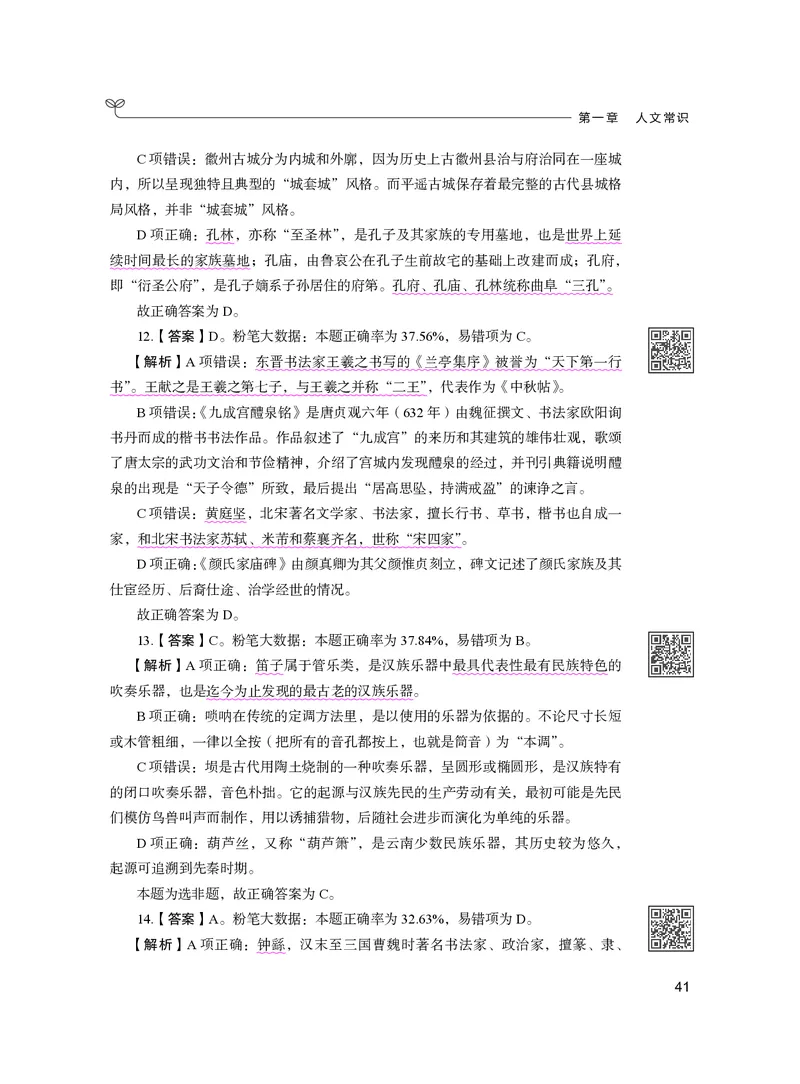 第一章　人文常识

C 项错误：徽州古城分为内城和外廓，因为历史上古徽州县治与府治同在一座城内，所以呈现独特且典型的“城套城”风格。而平遥古城保存着最完整的古代县城格局风格，并非“城套城”风格。

D 项正确：孔林，亦称“至圣林”，是孔子及其家族的专用墓地，也是世界上延续时间最长的家族墓地；孔庙，由鲁哀公在孔子生前故宅的基础上改建而成；孔府，即“衍圣公府”，是孔子嫡系子孙居住的府第。孔府、孔庙、孔林统称曲阜“三孔”。

故正确答案为 D。

12.【答案】D。粉笔大数据：本题正确率为 37.56%，易错项为 C。

【解析】A 项错误：东晋书法家王羲之书写的《兰亭集序》被誉为“天下第一行书”。王献之是王羲之第七子，与王羲之并称“二王”，代表作为《中秋帖》。

B 项错误：《九成宫醴泉铭》是唐贞观六年（632 年）由魏征撰文、书法家欧阳询书丹而成的楷书书法作品。作品叙述了“九成宫”的来历和其建筑的雄伟壮观，歌颂了唐太宗的武功文治和节俭精神，介绍了宫城内发现醴泉的经过，并刊引典籍说明醴泉的出现是“天子令德”所致，最后提出“居高思坠，持满戒盈”的谏诤之言。

C 项错误：黄庭坚，北宋著名文学家、书法家，擅长行书、草书，楷书也自成一家，和北宋书法家苏轼、米芾和蔡襄齐名，世称“宋四家”。

D 项正确：《颜氏家庙碑》由颜真卿为其父颜惟贞刻立，碑文记述了颜氏家族及其仕宦经历、后裔仕途、治学经世的情况。

故正确答案为 D。

13.【答案】C。粉笔大数据：本题正确率为 37.84%，易错项为 B。

【解析】A 项正确：笛子属于管乐类，是汉族乐器中最具代表性最有民族特色的吹奏乐器，也是迄今为止发现的最古老的汉族乐器。

B 项正确：唢呐在传统的定调方法里，是以使用的乐器为依据的。不论尺寸长短或木管粗细，一律以全按（把所有的音孔都按上，也就是筒音）为“本调”。

C 项错误：埙是古代用陶土烧制的一种吹奏乐器，呈圆形或椭圆形，是汉族特有的闭口吹奏乐器，音色朴拙。它的起源与汉族先民的生产劳动有关，最初可能是先民们模仿鸟兽叫声而制作，用以诱捕猎物，后随社会进步而演化为单纯的乐器。

D 项正确：葫芦丝，又称“葫芦箫”，是云南少数民族乐器，其历史较为悠久，起源可追溯到先秦时期。

本题为选非题，故正确答案为 C。

14.【答案】A。粉笔大数据：本题正确率为 32.63%，易错项为 D。

【解析】A 项正确：钟繇，汉末至三国曹魏时著名书法家、政治家，擅篆、隶、

41